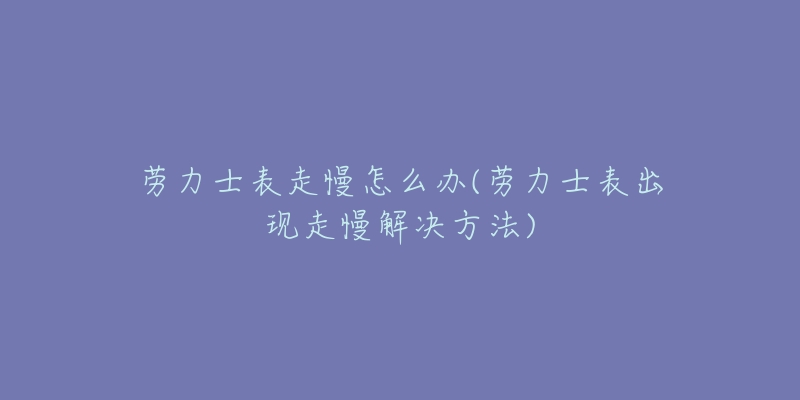 劳力士表走慢怎么办(劳力士表出现走慢解决方法)